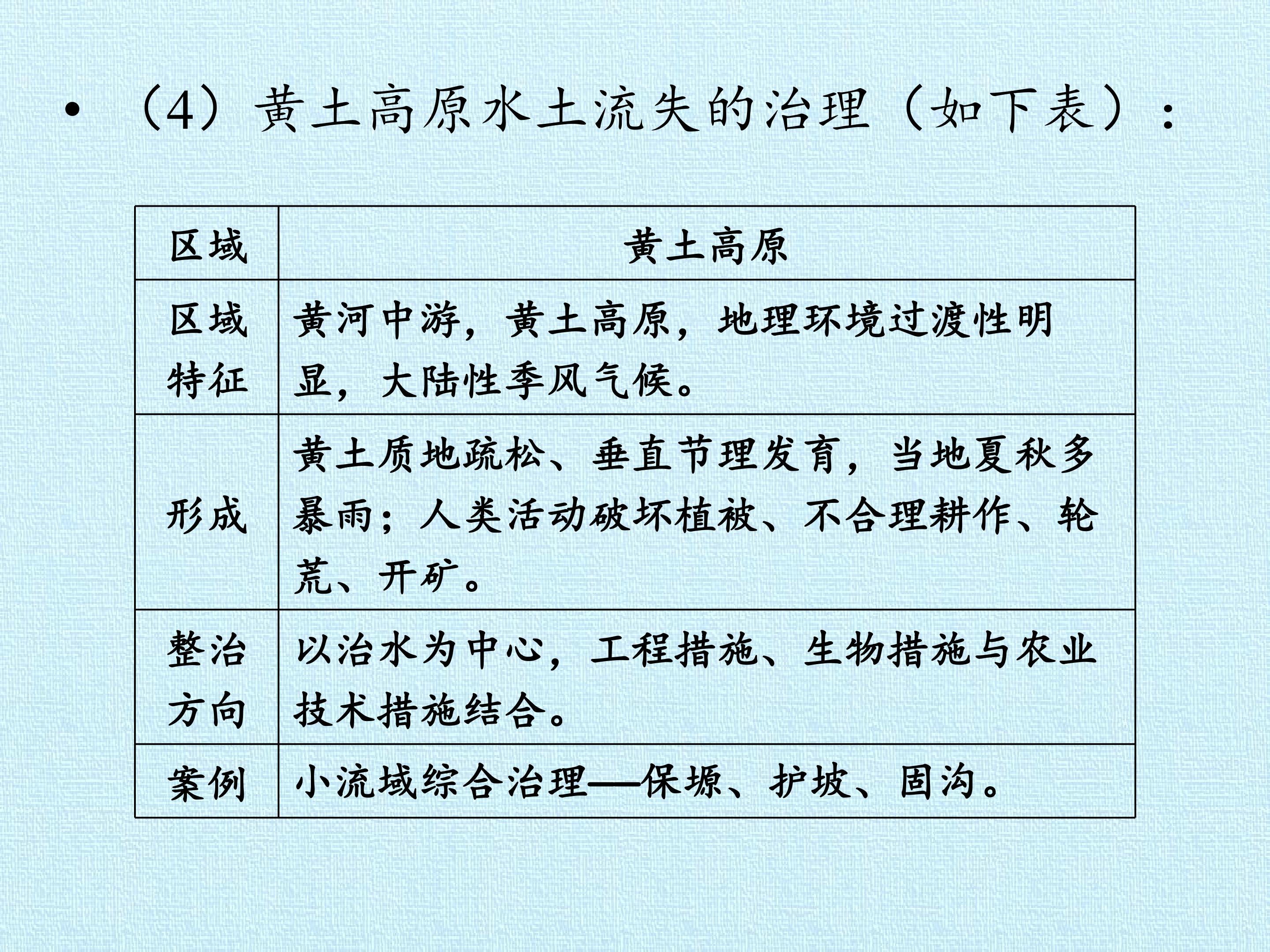 • （4）黄土高原水土流失的治理（如下表）：

| 区域 | 黄土高原 |
|---|---|
| 区域特征 | 黄河中游，黄土高原，地理环境过渡性明显，大陆性季风气候。 |
| 形成 | 黄土质地疏松、垂直节理发育，当地夏秋多暴雨；人类活动破坏植被、不合理耕作、轮荒、开矿。 |
| 整治方向 | 以治水为中心，工程措施、生物措施与农业技术措施结合。 |
| 案例 | 小流域综合治理——保塬、护坡、固沟。 |